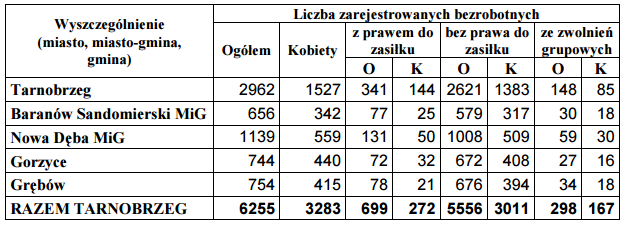 | Wyszczególnienie (miasto, miasto-gmina, gmina) | Liczba zarejestrowanych bezrobotnych | | | | | | | |
|---|---|---|---|---|---|---|---|---|
| | Ogółem | Kobiety | z prawem do zasiłku | | bez prawa do zasiłku | | ze zwolnień grupowych | |
| | | | O | K | O | K | O | K |
| Tarnobrzeg | 2962 | 1527 | 341 | 144 | 2621 | 1383 | 148 | 85 |
| Baranów Sandomierski MiG | 656 | 342 | 77 | 25 | 579 | 317 | 30 | 18 |
| Nowa Dęba MiG | 1139 | 559 | 131 | 50 | 1008 | 509 | 59 | 30 |
| Gorzyce | 744 | 440 | 72 | 32 | 672 | 408 | 27 | 16 |
| Grębów | 754 | 415 | 78 | 21 | 676 | 394 | 34 | 18 |
| RAZEM TARNOBRZEG | 6255 | 3283 | 699 | 272 | 5556 | 3011 | 298 | 167 |